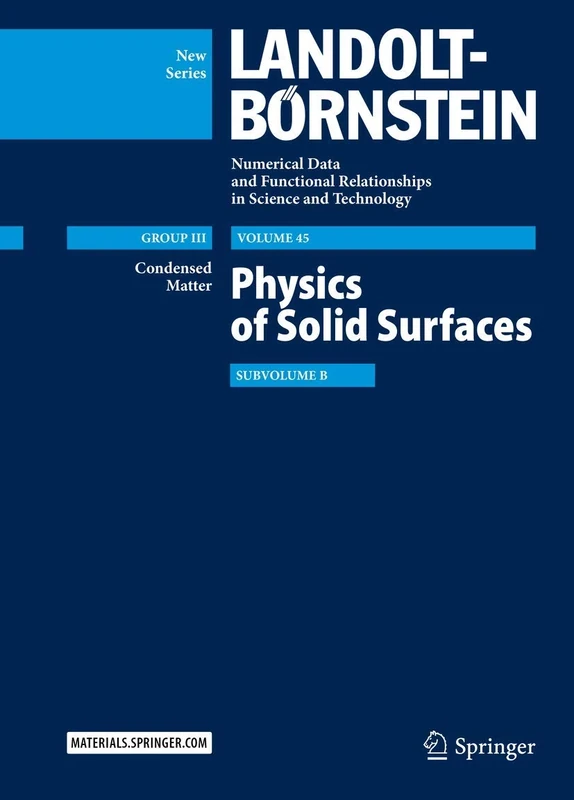 New Series

LANDOLT-BÖRNSTEIN

Numerical Data and Functional Relationships in Science and Technology

GROUP III

VOLUME 45

Condensed Matter

Physics of Solid Surfaces

SUBVOLUME B

MATERIALS.SPRINGER.COM

Springer